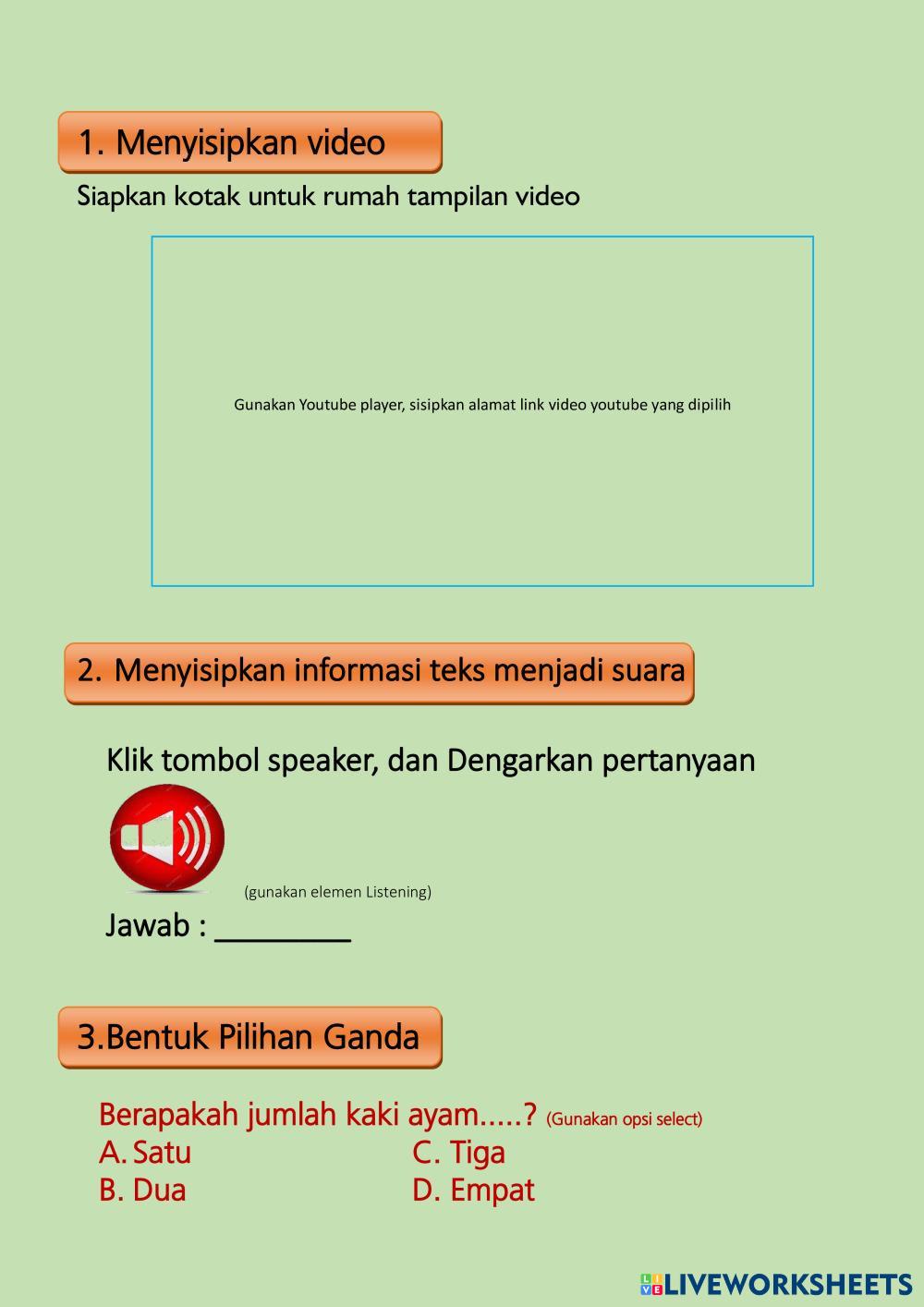 1. Menyisipkan video

Siapkan kotak untuk rumah tampilan video

Gunakan Youtube player, sisipkan alamat link video youtube yang dipilih

2. Menyisipkan informasi teks menjadi suara

Klik tombol speaker, dan Dengarkan pertanyaan

(gunakan elemen Listening)

Jawab : ________

3.Bentuk Pilihan Ganda

Berapakah jumlah kaki ayam.....? (Gunakan opsi select)

A. Satu
B. Dua
C. Tiga
D. Empat

LIVEWORKSHEETS